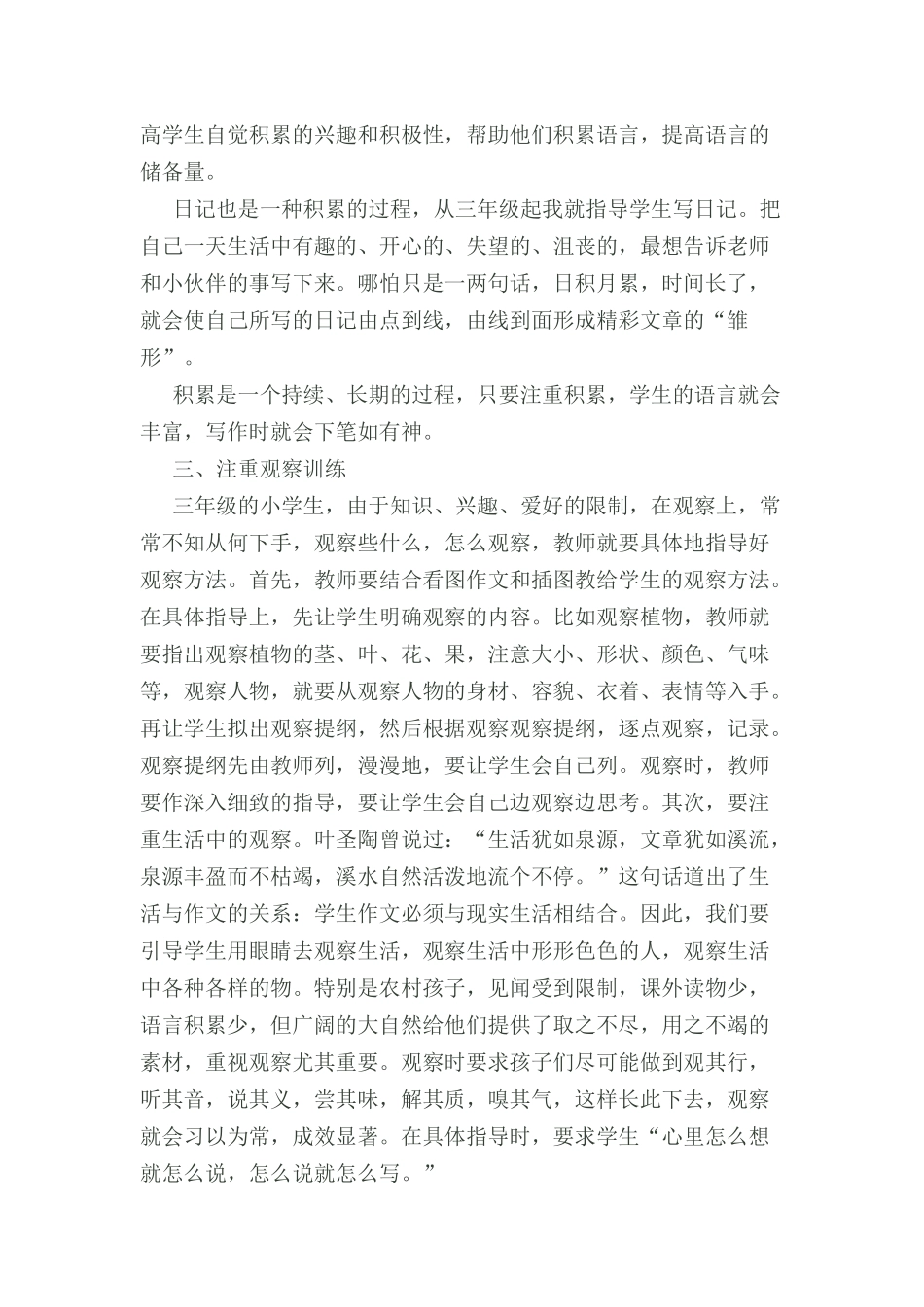 高学生自觉积累的兴趣和积极性，帮助他们积累语言，提高语言的储备量。

日记也是一种积累的过程，从三年级起我就指导学生写日记。把自己一天生活中有趣的、开心的、失望的、沮丧的，最想告诉老师和小伙伴的事写下来。哪怕只是一两句话，日积月累，时间长了，就会使自己所写的日记由点到线，由线到面形成精彩文章的“雏形”。

积累是一个持续、长期的过程，只要注重积累，学生的语言就会丰富，写作时就会下笔如有神。

三、注重观察训练

三年级的小学生，由于知识、兴趣、爱好的限制，在观察上，常常不知从何下手，观察些什么，怎么观察，教师就要具体地指导好观察方法。首先，教师要结合看图作文和插图教给学生的观察方法。在具体指导上，先让学生明确观察的内容。比如观察植物，教师就要指出观察植物的茎、叶、花、果，注意大小、形状、颜色、气味等，观察人物，就要从观察人物的身材、容貌、衣着、表情等入手。再让学生拟出观察提纲，然后根据观察观察提纲，逐点观察，记录。观察提纲先由教师列，漫漫地，要让学生会自己列。观察时，教师要作深入细致的指导，要让学生会自己边观察边思考。其次，要注重生活中的观察。叶圣陶曾说过：“生活犹如泉源，文章犹如溪流，泉源丰盈而不枯竭，溪水自然活泼地流个不停。”这句话道出了生活与作文的关系：学生作文必须与现实生活相结合。因此，我们要引导学生用眼睛去观察生活，观察生活中形形色色的人，观察生活中各种各样的物。特别是农村孩子，见闻受到限制，课外读物少，语言积累少，但广阔的大自然给他们提供了取之不尽，用之不竭的素材，重视观察尤其重要。观察时要求孩子们尽可能做到观其行，听其音，说其义，尝其味，解其质，嗅其气，这样长此下去，观察就会习以为常，成效显著。在具体指导时，要求学生“心里怎么想就怎么说，怎么说就怎么写。”